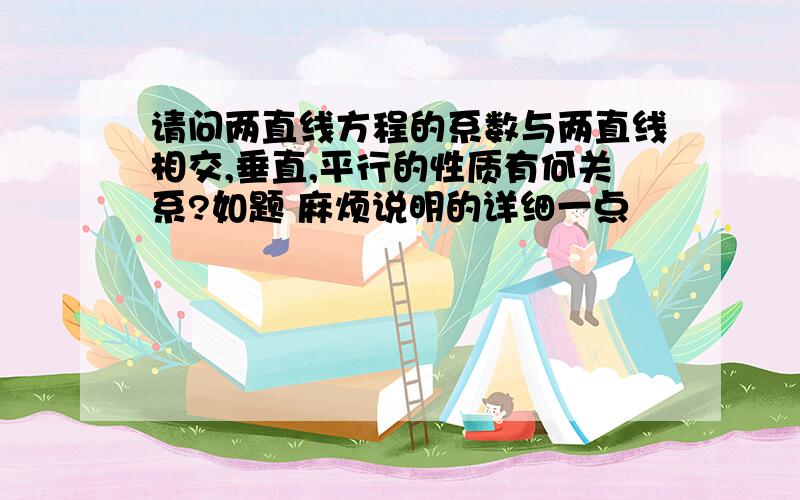 请问两直线方程的系数与两直线相交,垂直,平行的性质有何关系?如题 麻烦说明的详细一点